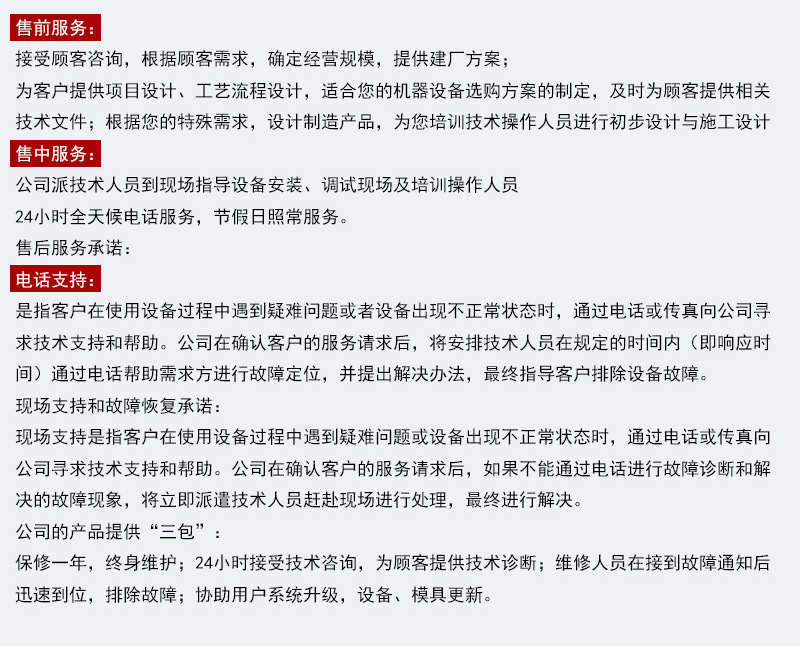 售前服务：

接受顾客咨询，根据顾客需求，确定经营规模，提供建厂方案；

为客户提供项目设计、工艺流程设计，适合您的机器设备选购方案的制定，及时为顾客提供相关技术文件；根据您的特殊需求，设计制造产品，为您培训技术操作人员进行初步设计与施工设计

售中服务：

公司派技术人员到现场指导设备安装、调试现场及培训操作人员

24小时全天候电话服务，节假日照常服务。

售后服务承诺：

电话支持：

是指客户在使用设备过程中遇到疑难问题或者设备出现不正常状态时，通过电话或传真向公司寻求技术支持和帮助。公司在确认客户的服务请求后，将安排技术人员在规定的时间内（即响应时间）通过电话帮助需求方进行故障定位，并提出解决办法，最终指导客户排除设备故障。

现场支持和故障恢复承诺：

现场支持是指客户在使用设备过程中遇到疑难问题或设备出现不正常状态时，通过电话或传真向公司寻求技术支持和帮助。公司在确认客户的服务请求后，如果不能通过电话进行故障诊断和解决的故障现象，将立即派遣技术人员赶赴现场进行处理，最终进行解决。

公司的产品提供“三包”：

保修一年，终身维护；24小时接受技术咨询，为顾客提供技术诊断；维修人员在接到故障通知后迅速到位，排除故障；协助用户系统升级，设备、模具更新。